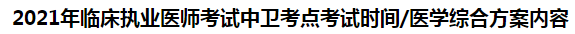 2021年临床执业医师考试中卫考点考试时间/医学综合方案内容